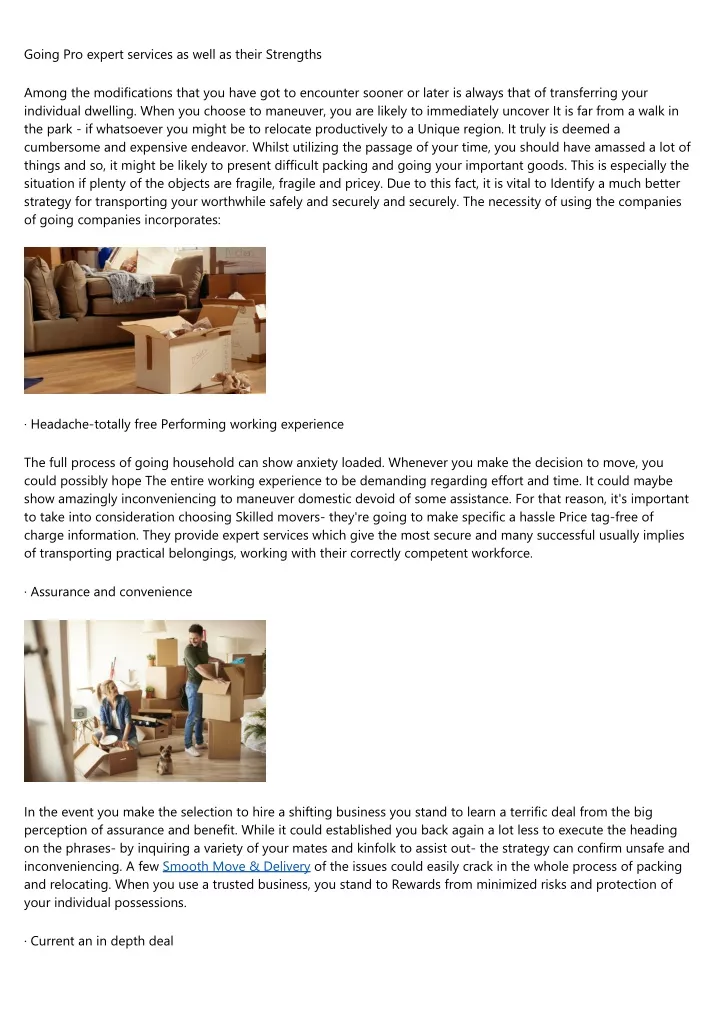 Going Pro expert services as well as their Strengths

Among the modifications that you have got to encounter sooner or later is always that of transferring your individual dwelling. When you choose to maneuver, you are likely to immediately uncover It is far from a walk in the park - if whatsoever you might be to relocate productively to a Unique region. It truly is deemed a cumbersome and expensive endeavor. Whilst utilizing the passage of your time, you should have amassed a lot of things and so, it might be likely to present difficult packing and going your important goods. This is especially the situation if plenty of the objects are fragile, fragile and pricey. Due to this fact, it is vital to Identify a much better strategy for transporting your worthwhile safely and securely and securely. The necessity of using the companies of going companies incorporates:

· Headache-totally free Performing working experience

The full process of going household can show anxiety loaded. Whenever you make the decision to move, you could possibly hope The entire working experience to be demanding regarding effort and time. It could maybe show amazingly inconveniencing to maneuver domestic devoid of some assistance. For that reason, it's important to take into consideration choosing Skilled movers- they're going to make specific a hassle Price tag-free of charge information. They provide expert services which give the most secure and many successful usually implies of transporting practical belongings, working with their correctly competent workforce.

· Assurance and convenience

In the event you make the selection to hire a shifting business you stand to learn a terrific deal from the big perception of assurance and benefit. While it could established you back again a lot less to execute the heading on the phrases- by inquiring a variety of your mates and kinfolk to assist out- the strategy can confirm unsafe and inconveniencing. A few Smooth Move & Delivery of the issues could easily crack in the whole process of packing and relocating. When you use a trusted business, you stand to Rewards from minimized risks and protection of your individual possessions.

· Current an in depth deal